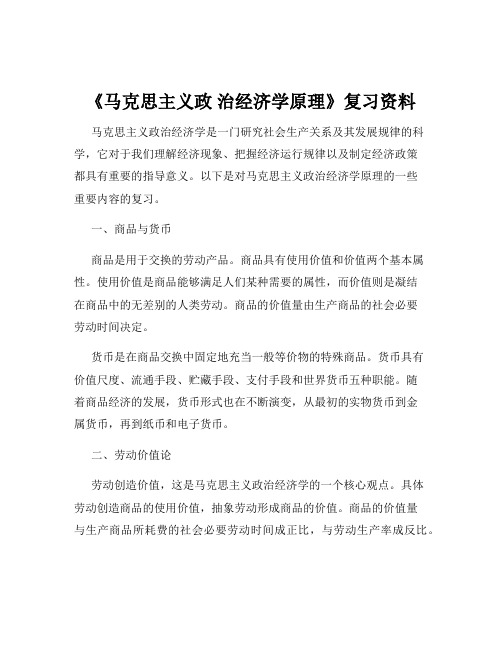 《马克思主义政 治经济学原理》复习资料

马克思主义政治经济学是一门研究社会生产关系及其发展规律的科学，它对于我们理解经济现象、把握经济运行规律以及制定经济政策都具有重要的指导意义。以下是对马克思主义政治经济学原理的一些重要内容的复习。

一、商品与货币

商品是用于交换的劳动产品。商品具有使用价值和价值两个基本属性。使用价值是商品能够满足人们某种需要的属性，而价值则是凝结在商品中的无差别的人类劳动。商品的价值量由生产商品的社会必要劳动时间决定。

货币是在商品交换中固定地充当一般等价物的特殊商品。货币具有价值尺度、流通手段、贮藏手段、支付手段和世界货币五种职能。随着商品经济的发展，货币形式也在不断演变，从最初的实物货币到金属货币，再到纸币和电子货币。

二、劳动价值论

劳动创造价值，这是马克思主义政治经济学的一个核心观点。具体劳动创造商品的使用价值，抽象劳动形成商品的价值。商品的价值量与生产商品所耗费的社会必要劳动时间成正比，与劳动生产率成反比。